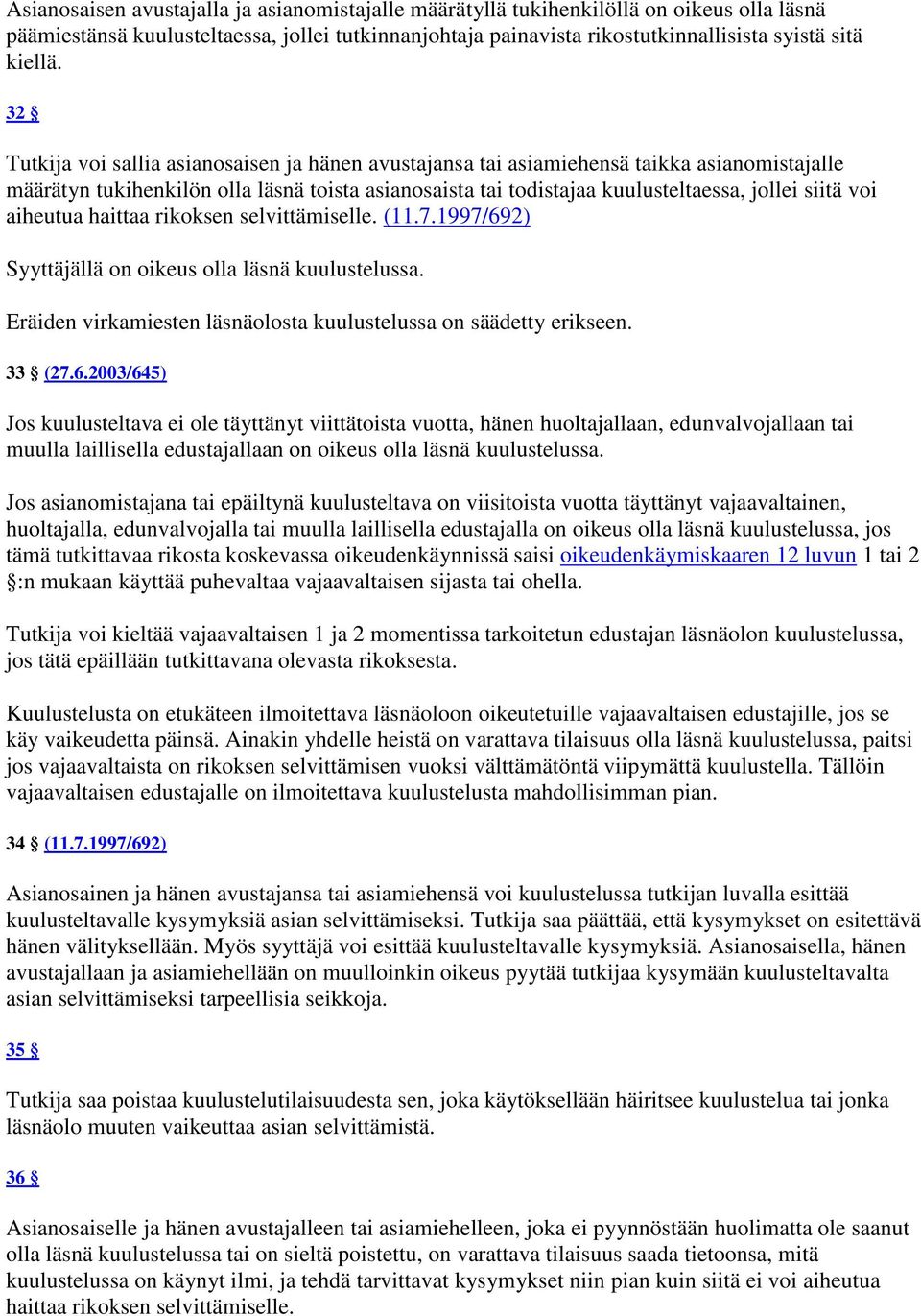 Asianosaisen avustajalla ja asianomistajalle määrätyllä tukihenkilöllä on oikeus olla läsnä päämiestänsä kuulusteltaessa, jollei tutkinnanjohtaja painavista rikostutkinnallisista syistä sitä kiellä.

32 §

Tutkija voi sallia asianosaisen ja hänen avustajansa tai asiamiehensä taikka asianomistajalle määrätyn tukihenkilön olla läsnä toista asianosaista tai todistajaa kuulusteltaessa, jollei siitä voi aiheutua haittaa rikoksen selvittämiselle. (11.7.1997/692)

Syyttäjällä on oikeus olla läsnä kuulustelussa.

Eräiden virkamiesten läsnäolosta kuulustelussa on säädetty erikseen.

33 § (27.6.2003/645)

Jos kuulusteltava ei ole täyttänyt viittätoista vuotta, hänen huoltajallaan, edunvalvojallaan tai muulla laillisella edustajallaan on oikeus olla läsnä kuulustelussa.

Jos asianomistajana tai epäiltynä kuulusteltava on viisitoista vuotta täyttänyt vajaavaltainen, huoltajalla, edunvalvojalla tai muulla laillisella edustajalla on oikeus olla läsnä kuulustelussa, jos tämä tutkittavaa rikosta koskevassa oikeudenkäynnissä saisi oikeudenkäymiskaaren 12 luvun 1 tai 2 §:n mukaan käyttää puhevaltaa vajaavaltaisen sijasta tai ohella.

Tutkija voi kieltää vajaavaltaisen 1 ja 2 momentissa tarkoitetun edustajan läsnäolon kuulustelussa, jos tätä epäillään tutkittavana olevasta rikoksesta.

Kuulustelusta on etukäteen ilmoitettava läsnäoloon oikeutetuille vajaavaltaisen edustajille, jos se käy vaikeudetta päinsä. Ainakin yhdelle heistä on varattava tilaisuus olla läsnä kuulustelussa, paitsi jos vajaavaltaista on rikoksen selvittämisen vuoksi välttämätöntä viipymättä kuulustella. Tällöin vajaavaltaisen edustajalle on ilmoitettava kuulustelusta mahdollisimman pian.

34 § (11.7.1997/692)

Asianosainen ja hänen avustajansa tai asiamiehensä voi kuulustelussa tutkijan luvalla esittää kuulusteltavalle kysymyksiä asian selvittämiseksi. Tutkija saa päättää, että kysymykset on esitettävä hänen välityksellään. Myös syyttäjä voi esittää kuulusteltavalle kysymyksiä. Asianosaisella, hänen avustajallaan ja asiamiehellään on muulloinkin oikeus pyytää tutkijaa kysymään kuulusteltavalta asian selvittämiseksi tarpeellisia seikkoja.

35 §

Tutkija saa poistaa kuulustelutilaisuudesta sen, joka käytöksellään häiritsee kuulustelua tai jonka läsnäolo muuten vaikeuttaa asian selvittämistä.

36 §

Asianosaiselle ja hänen avustajalleen tai asiamiehelleen, joka ei pyynnöstään huolimatta ole saanut olla läsnä kuulustelussa tai on sieltä poistettu, on varattava tilaisuus saada tietoonsa, mitä kuulustelussa on käynyt ilmi, ja tehdä tarvittavat kysymykset niin pian kuin siitä ei voi aiheutua haittaa rikoksen selvittämiselle.